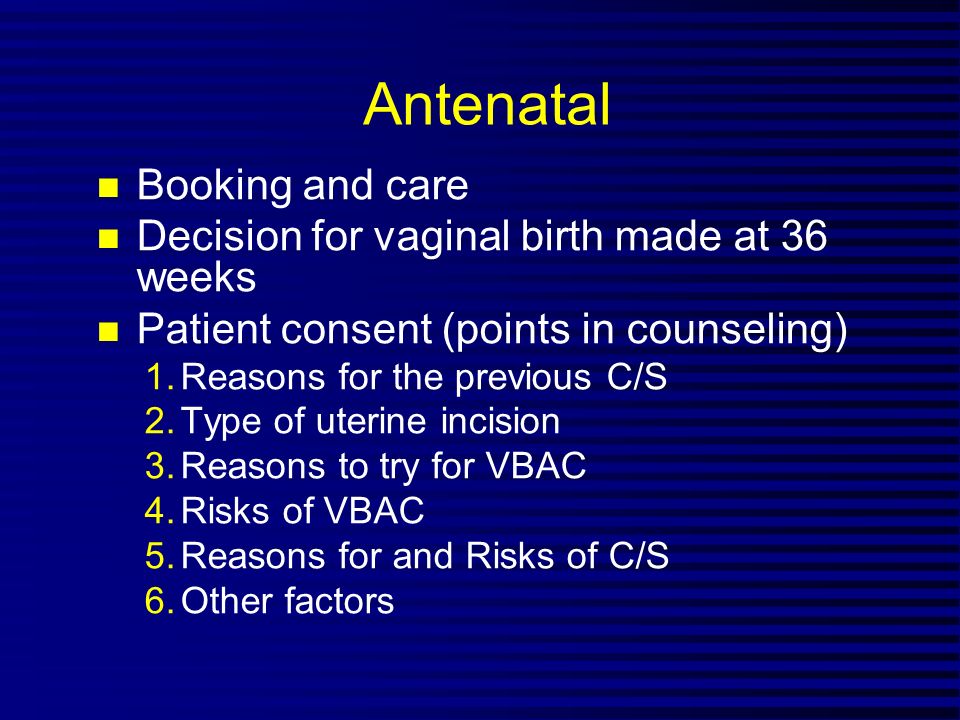 Antenatal

- Booking and care
- Decision for vaginal birth made at 36 weeks
- Patient consent (points in counseling)
 1. Reasons for the previous C/S
 2. Type of uterine incision
 3. Reasons to try for VBAC
 4. Risks of VBAC
 5. Reasons for and Risks of C/S
 6. Other factors